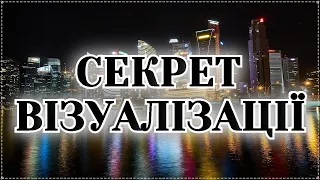 СЕКРЕТ
ВІЗУАЛІЗАЦІЇ